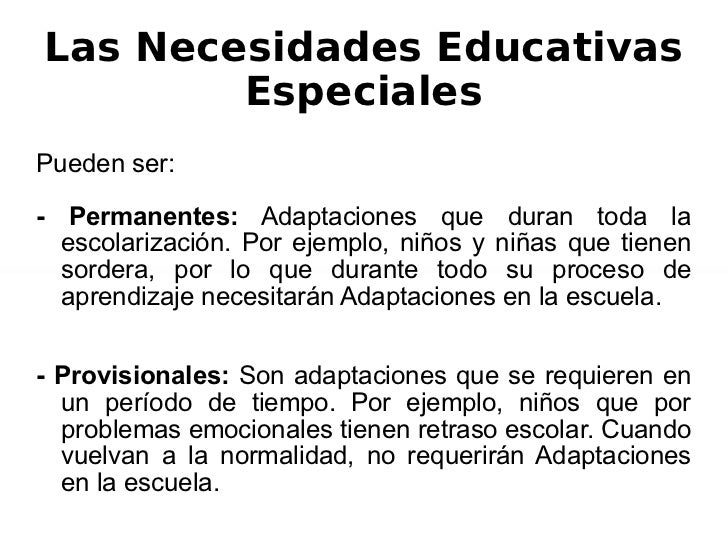 Las Necesidades Educativas Especiales

Pueden ser:

- Permanentes: Adaptaciones que duran toda la escolarización. Por ejemplo, niños y niñas que tienen sordera, por lo que durante todo su proceso de aprendizaje necesitarán Adaptaciones en la escuela.

- Provisionales: Son adaptaciones que se requieren en un período de tiempo. Por ejemplo, niños que por problemas emocionales tienen retraso escolar. Cuando vuelvan a la normalidad, no requerirán Adaptaciones en la escuela.